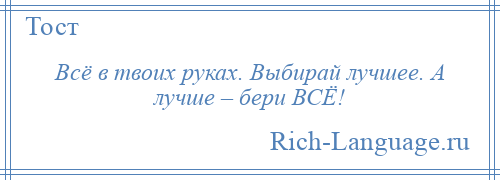 Тост

Всё в твоих руках. Выбирай лучшее. А лучше – бери ВСЁ!

Rich-Language.ru